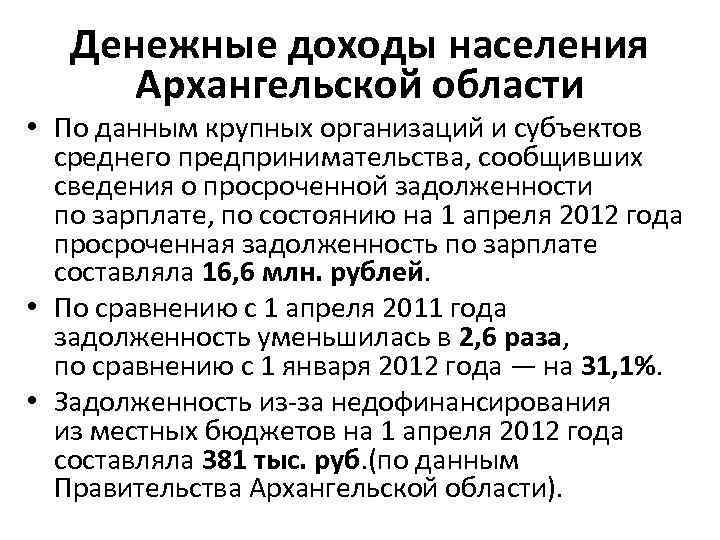 Денежные доходы населения Архангельской области

• По данным крупных организаций и субъектов среднего предпринимательства, сообщивших сведения о просроченной задолженности по зарплате, по состоянию на 1 апреля 2012 года просроченная задолженность по зарплате составляла 16,6 млн. рублей.
• По сравнению с 1 апреля 2011 года задолженность уменьшилась в 2,6 раза, по сравнению с 1 января 2012 года — на 31,1%.
• Задолженность из-за недофинансирования из местных бюджетов на 1 апреля 2012 года составляла 381 тыс. руб.(по данным Правительства Архангельской области).